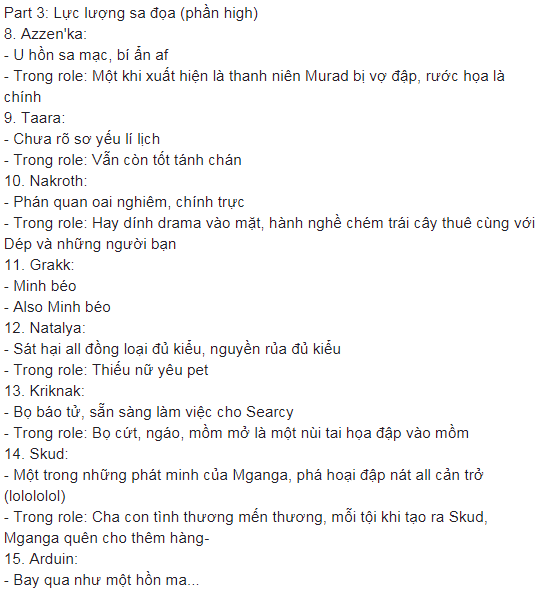 Part 3: Lực lượng sa đọa (phần high)
8. Azzen'ka:
- U hồn sa mạc, bí ẩn af
- Trong role: Một khi xuất hiện là thanh niên Murad bị vợ đập, rước họa là chính
9. Taara:
- Chưa rõ sơ yếu lí lịch
- Trong role: Vẫn còn tốt tánh chán
10. Nakroth:
- Phán quan oai nghiêm, chính trực
- Trong role: Hay dính drama vào mặt, hành nghề chém trái cây thuê cùng với Dép và những người bạn
11. Grakk:
- Minh béo
- Also Minh béo
12. Natalya:
- Sát hại all đồng loại đủ kiểu, nguyền rủa đủ kiểu
- Trong role: Thiếu nữ yêu pet
13. Kriknak:
- Bọ báo tử, sẵn sàng làm việc cho Searcy
- Trong role: Bọ cứt, ngáo, mồm mở là một nùi tai họa đập vào mồm
14. Skud:
- Một trong những phát minh của Mganga, phá hoại đập nát all cản trở (lolololol)
- Trong role: Cha con tình thương mến thương, mỗi tội khi tạo ra Skud, Mganga quên cho thêm hàng-
15. Arduin:
- Bay qua như một hồn ma...